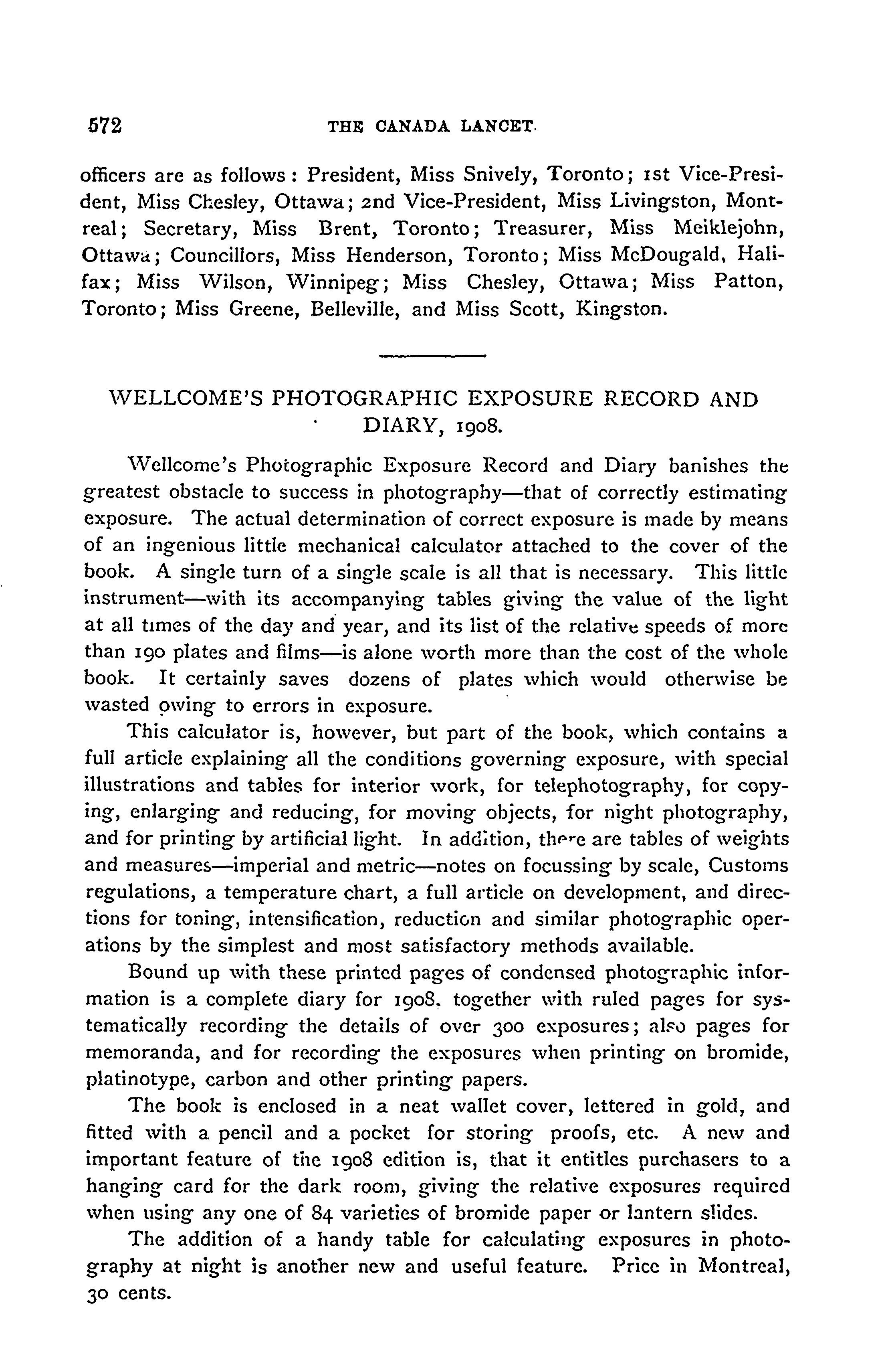 572 THE CANADA LANCET.

officers are as follows: President, Miss Snively, Toronto; 1st Vice-President, Miss Chesley, Ottawa; 2nd Vice-President, Miss Livingston, Montreal; Secretary, Miss Brent, Toronto; Treasurer, Miss Meiklejohn, Ottawa; Councillors, Miss Henderson, Toronto; Miss McDougald, Halifax; Miss Wilson, Winnipeg; Miss Chesley, Ottawa; Miss Patton, Toronto; Miss Greene, Belleville, and Miss Scott, Kingston.

WELLCOME'S PHOTOGRAPHIC EXPOSURE RECORD AND DIARY, 1908.

Wellcome's Photographic Exposure Record and Diary banishes the greatest obstacle to success in photography—that of correctly estimating exposure. The actual determination of correct exposure is made by means of an ingenious little mechanical calculator attached to the cover of the book. A single turn of a single scale is all that is necessary. This little instrument—with its accompanying tables giving the value of the light at all times of the day and year, and its list of the relative speeds of more than 190 plates and films—is alone worth more than the cost of the whole book. It certainly saves dozens of plates which would otherwise be wasted owing to errors in exposure.

This calculator is, however, but part of the book, which contains a full article explaining all the conditions governing exposure, with special illustrations and tables for interior work, for telephotography, for copying, enlarging and reducing, for moving objects, for night photography, and for printing by artificial light. In addition, there are tables of weights and measures—imperial and metric—notes on focussing by scale, Customs regulations, a temperature chart, a full article on development, and directions for toning, intensification, reduction and similar photographic operations by the simplest and most satisfactory methods available.

Bound up with these printed pages of condensed photographic information is a complete diary for 1908, together with ruled pages for systematically recording the details of over 300 exposures; also pages for memoranda, and for recording the exposures when printing on bromide, platinotype, carbon and other printing papers.

The book is enclosed in a neat wallet cover, lettered in gold, and fitted with a pencil and a pocket for storing proofs, etc. A new and important feature of the 1908 edition is, that it entitles purchasers to a hanging card for the dark room, giving the relative exposures required when using any one of 84 varieties of bromide paper or lantern slides.

The addition of a handy table for calculating exposures in photography at night is another new and useful feature. Price in Montreal, 30 cents.